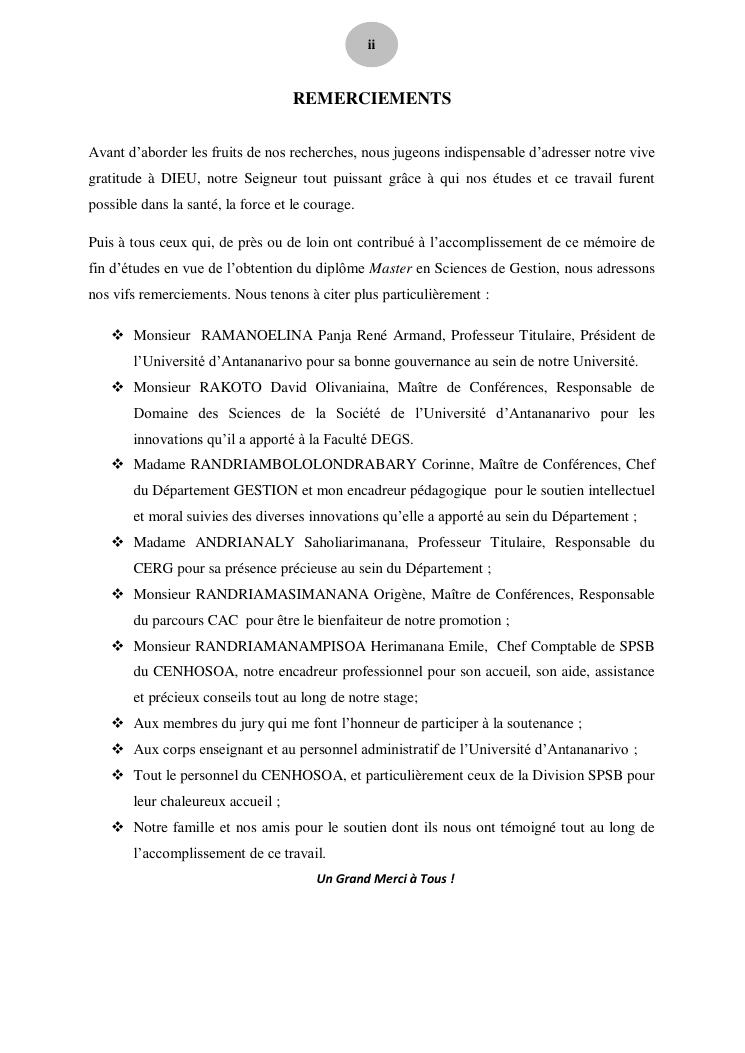 ii

REMERCIEMENTS

Avant d'aborder les fruits de nos recherches, nous jugeons indispensable d'adresser notre vive gratitude à DIEU, notre Seigneur tout puissant grâce à qui nos études et ce travail furent possible dans la santé, la force et le courage.

Puis à tous ceux qui, de près ou de loin ont contribué à l'accomplissement de ce mémoire de fin d'études en vue de l'obtention du diplôme Master en Sciences de Gestion, nous adressons nos vifs remerciements. Nous tenons à citer plus particulièrement :

❖ Monsieur RAMANOELINA Panja René Armand, Professeur Titulaire, Président de l'Université d'Antananarivo pour sa bonne gouvernance au sein de notre Université.
❖ Monsieur RAKOTO David Olivaniaina, Maître de Conférences, Responsable de Domaine des Sciences de la Société de l'Université d'Antananarivo pour les innovations qu'il a apporté à la Faculté DEGS.
❖ Madame RANDRIAMBOLOLONDRABARY Corinne, Maître de Conférences, Chef du Département GESTION et mon encadreur pédagogique pour le soutien intellectuel et moral suivies des diverses innovations qu'elle a apporté au sein du Département ;
❖ Madame ANDRIANALY Saholiarimanana, Professeur Titulaire, Responsable du CERG pour sa présence précieuse au sein du Département ;
❖ Monsieur RANDRIAMASIMANANA Origène, Maître de Conférences, Responsable du parcours CAC pour être le bienfaiteur de notre promotion ;
❖ Monsieur RANDRIAMANAMPISOA Herimanana Emile, Chef Comptable de SPSB du CENHOSOA, notre encadreur professionnel pour son accueil, son aide, assistance et précieux conseils tout au long de notre stage;
❖ Aux membres du jury qui me font l'honneur de participer à la soutenance ;
❖ Aux corps enseignant et au personnel administratif de l'Université d'Antananarivo ;
❖ Tout le personnel du CENHOSOA, et particulièrement ceux de la Division SPSB pour leur chaleureux accueil ;
❖ Notre famille et nos amis pour le soutien dont ils nous ont témoigné tout au long de l'accomplissement de ce travail.

Un Grand Merci à Tous !